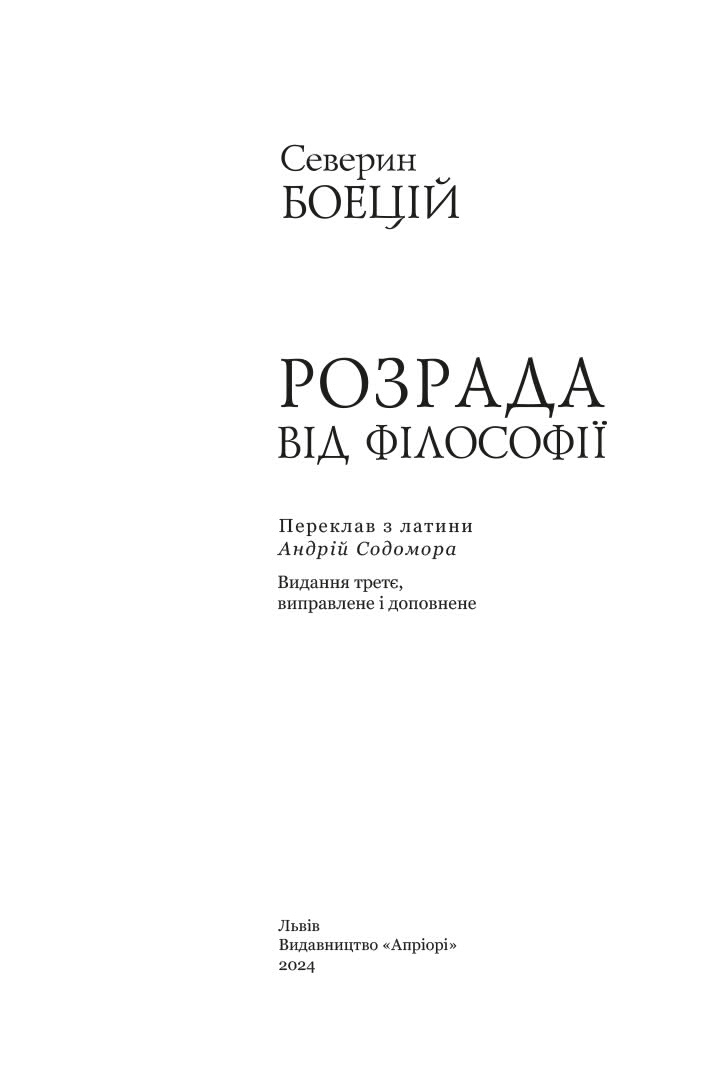 Северин
БОЕЦІЙ

РОЗРАДА
ВІД ФІЛОСОФІЇ

Переклав з латини
Андрій Содомора

Видання третє,
виправлене і доповнене

Львів
Видавництво «Апріорі»
2024